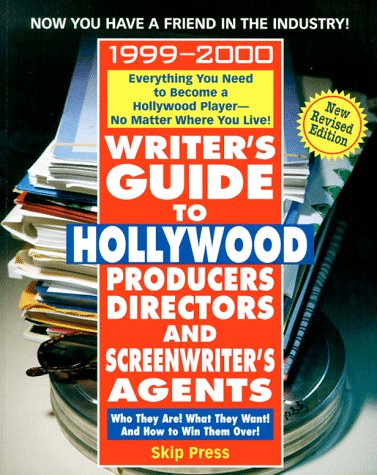 NOW YOU HAVE A FRIEND IN THE INDUSTRY!

1999–2000

Everything You Need to Become a Hollywood Player— No Matter Where You Live!

New Revised Edition

WRITER'S GUIDE TO HOLLYWOOD PRODUCERS DIRECTORS AND SCREENWRITER'S AGENTS

Who They Are! What They Want! And How to Win Them Over!

Skip Press